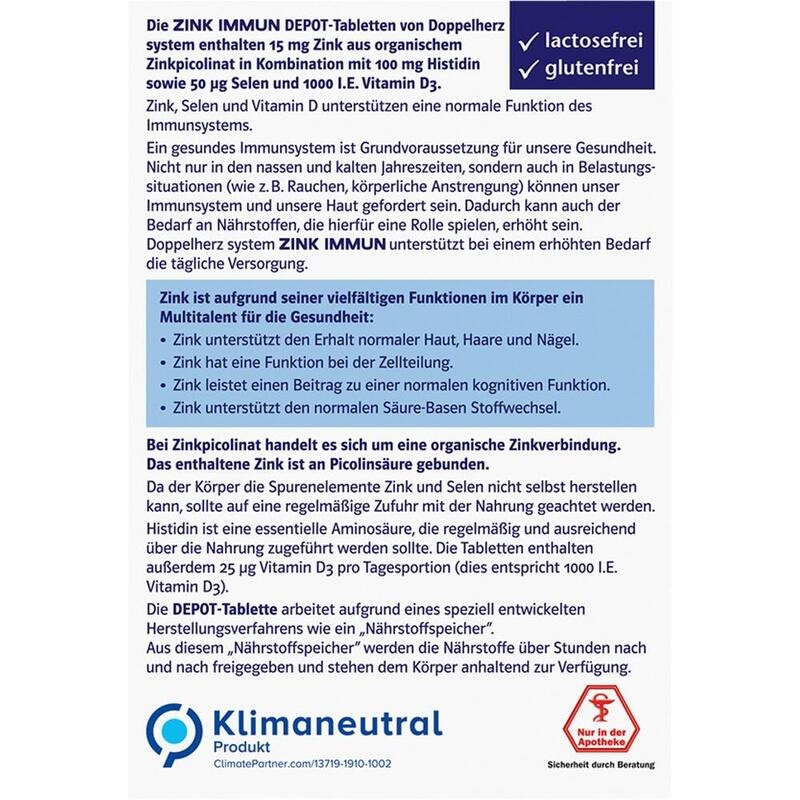 Die ZINK IMMUN DEPOT-Tabletten von Doppelherz system enthalten 15 mg Zink aus organischem Zinkpicolinat in Kombination mit 100 mg Histidin sowie 50 µg Selen und 1000 I.E. Vitamin D3.

✓ lactosefrei
✓ glutenfrei

Zink, Selen und Vitamin D unterstützen eine normale Funktion des Immunsystems.

Ein gesundes Immunsystem ist Grundvoraussetzung für unsere Gesundheit. Nicht nur in den nassen und kalten Jahreszeiten, sondern auch in Belastungssituationen (wie z. B. Rauchen, körperliche Anstrengung) können unser Immunsystem und unsere Haut gefordert sein. Dadurch kann auch der Bedarf an Nährstoffen, die hierfür eine Rolle spielen, erhöht sein. Doppelherz system ZINK IMMUN unterstützt bei einem erhöhten Bedarf die tägliche Versorgung.

Zink ist aufgrund seiner vielfältigen Funktionen im Körper ein Multitalent für die Gesundheit:
• Zink unterstützt den Erhalt normaler Haut, Haare und Nägel.
• Zink hat eine Funktion bei der Zellteilung.
• Zink leistet einen Beitrag zu einer normalen kognitiven Funktion.
• Zink unterstützt den normalen Säure-Basen Stoffwechsel.

Bei Zinkpicolinat handelt es sich um eine organische Zinkverbindung. Das enthaltene Zink ist an Picolinsäure gebunden.

Da der Körper die Spurenelemente Zink und Selen nicht selbst herstellen kann, sollte auf eine regelmäßige Zufuhr mit der Nahrung geachtet werden.

Histidin ist eine essentielle Aminosäure, die regelmäßig und ausreichend über die Nahrung zugeführt werden sollte. Die Tabletten enthalten außerdem 25 µg Vitamin D3 pro Tagesportion (dies entspricht 1000 I.E. Vitamin D3).

Die DEPOT-Tablette arbeitet aufgrund eines speziell entwickelten Herstellungsverfahrens wie ein „Nährstoffspeicher".
Aus diesem „Nährstoffspeicher" werden die Nährstoffe über Stunden nach und nach freigegeben und stehen dem Körper anhaltend zur Verfügung.

Klimaneutral
Produkt
ClimatePartner.com/13719-1910-1002

Nur in der Apotheke
Sicherheit durch Beratung